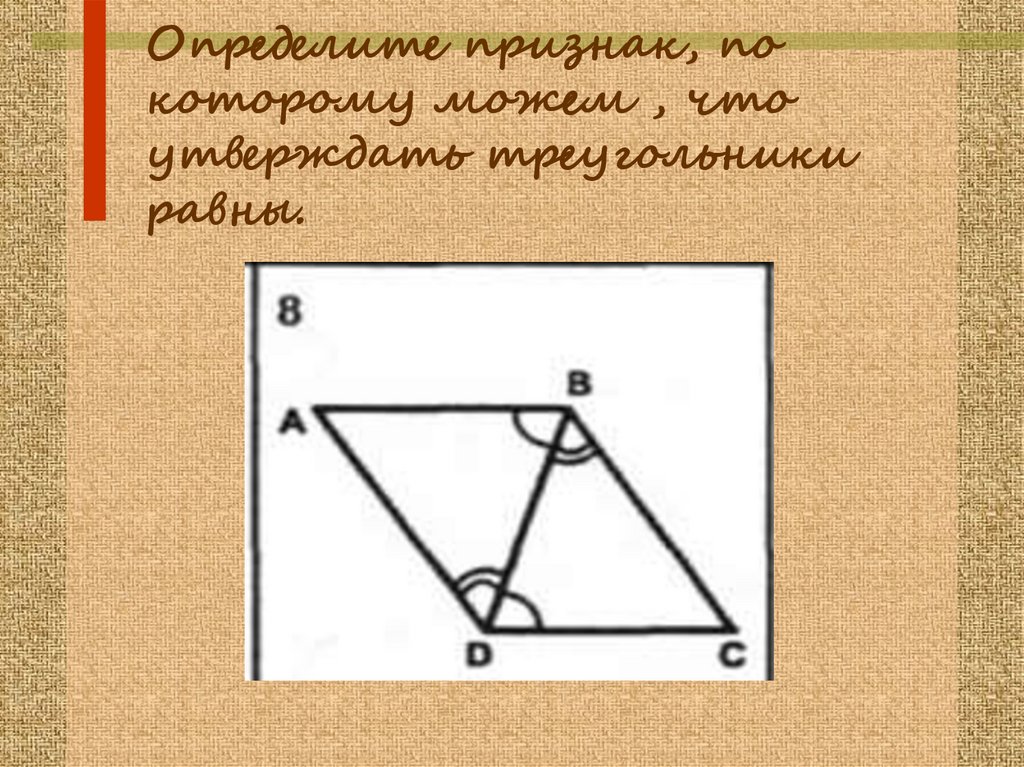 Определите признак, по которому можем , что утверждать треугольники равны.

8

A

B

D

C